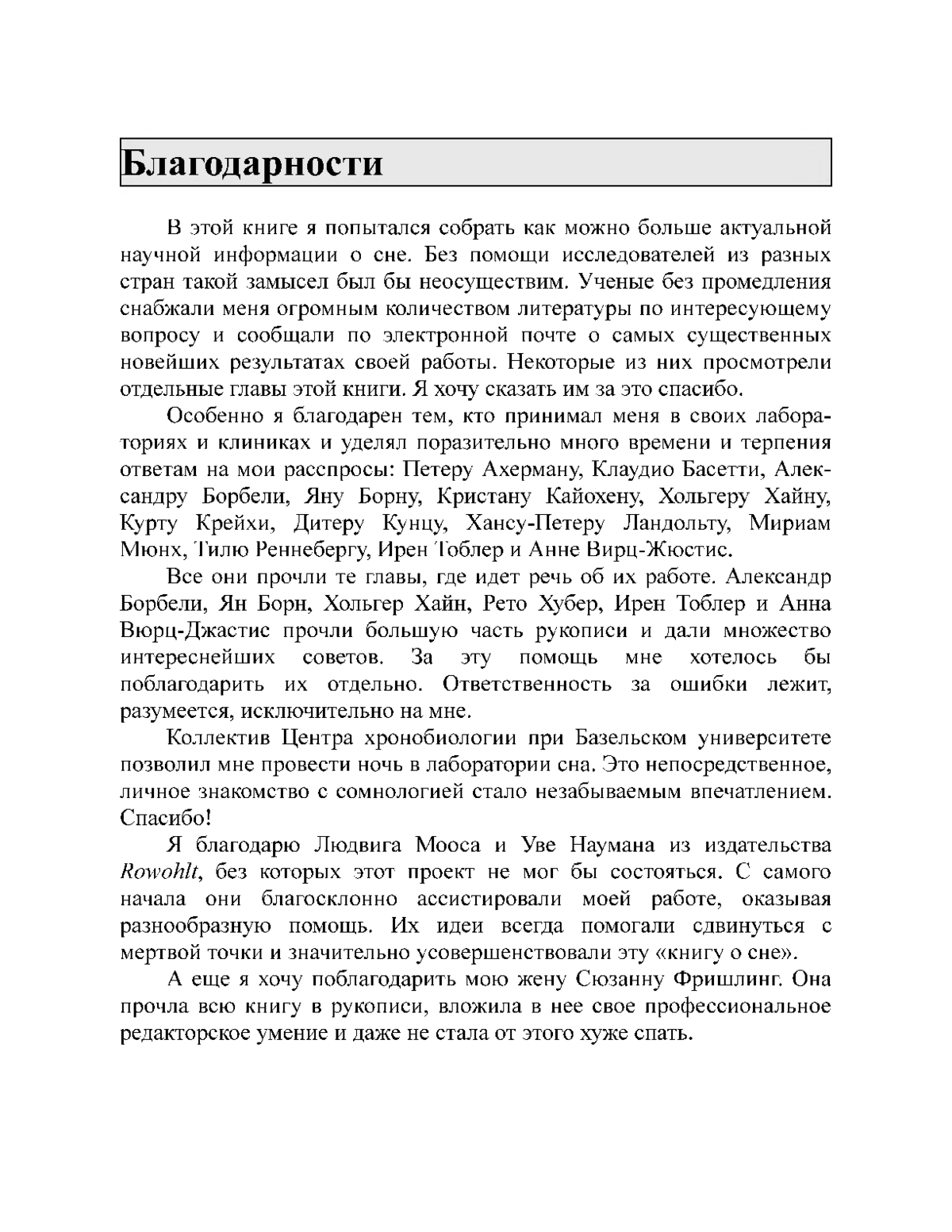 Благодарности

В этой книге я попытался собрать как можно больше актуальной научной информации о сне. Без помощи исследователей из разных стран такой замысел был бы неосуществим. Ученые без промедления снабжали меня огромным количеством литературы по интересующему вопросу и сообщали по электронной почте о самых существенных новейших результатах своей работы. Некоторые из них просмотрели отдельные главы этой книги. Я хочу сказать им за это спасибо.

Особенно я благодарен тем, кто принимал меня в своих лабораториях и клиниках и уделял поразительно много времени и терпения ответам на мои расспросы: Петеру Ахерману, Клаудио Басетти, Александру Борбели, Яну Борну, Кристану Кайохену, Хольгеру Хайну, Курту Крейхи, Дитеру Кунцу, Хансу-Петеру Ландольту, Мириам Мюнх, Тилю Реннебергу, Ирен Тоблер и Анне Вирц-Жюстис.

Все они прочли те главы, где идет речь об их работе. Александр Борбели, Ян Борн, Хольгер Хайн, Рето Хубер, Ирен Тоблер и Анна Вюрц-Джастис прочли большую часть рукописи и дали множество интереснейших советов. За эту помощь мне хотелось бы поблагодарить их отдельно. Ответственность за ошибки лежит, разумеется, исключительно на мне.

Коллектив Центра хронобиологии при Базельском университете позволил мне провести ночь в лаборатории сна. Это непосредственное, личное знакомство с сомнологией стало незабываемым впечатлением. Спасибо!

Я благодарю Людвига Мооса и Уве Наумана из издательства Rowohlt, без которых этот проект не мог бы состояться. С самого начала они благосклонно ассистировали моей работе, оказывая разнообразную помощь. Их идеи всегда помогали сдвинуться с мертвой точки и значительно усовершенствовали эту «книгу о сне».

А еще я хочу поблагодарить мою жену Сюзанну Фришлинг. Она прочла всю книгу в рукописи, вложила в нее свое профессиональное редакторское умение и даже не стала от этого хуже спать.